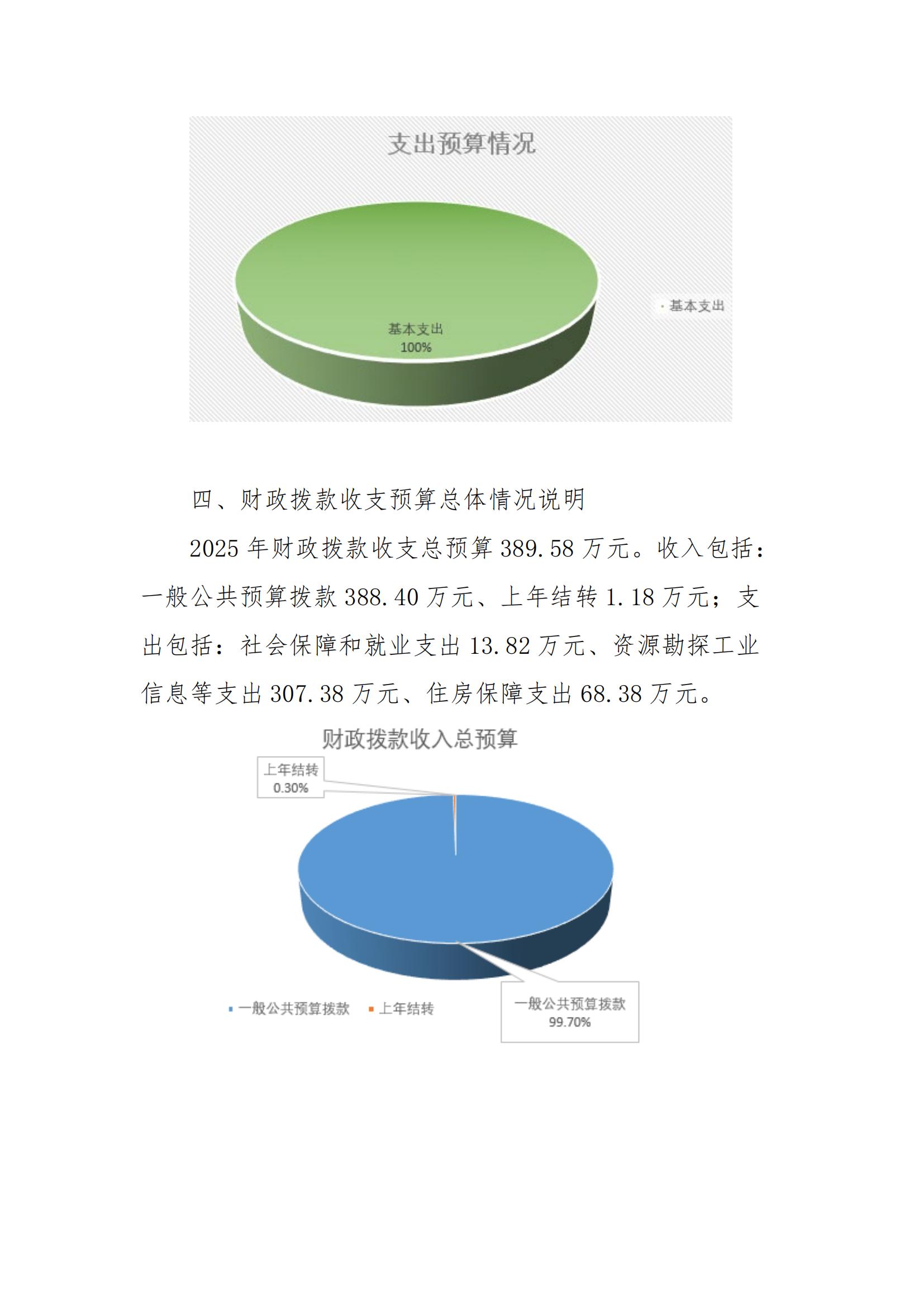 支出预算情况

基本支出
100%

基本支出

四、财政拨款收支预算总体情况说明

2025 年财政拨款收支总预算 389.58 万元。收入包括：一般公共预算拨款 388.40 万元、上年结转 1.18 万元；支出包括：社会保障和就业支出 13.82 万元、资源勘探工业信息等支出 307.38 万元、住房保障支出 68.38 万元。

财政拨款收入总预算

上年结转
0.30%

一般公共预算拨款
99.70%

一般公共预算拨款　上年结转